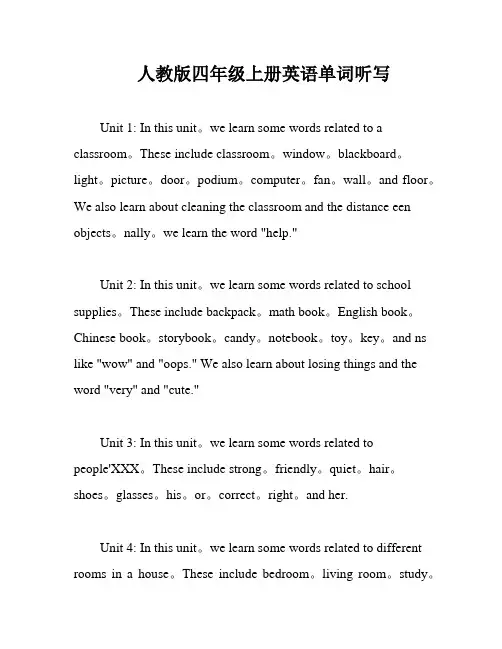 人教版四年级上册英语单词听写

Unit 1: In this unit。we learn some words related to a classroom。These include classroom。window。blackboard。light。picture。door。podium。computer。fan。wall。and floor。We also learn about cleaning the classroom and the distance een objects。nally。we learn the word "help."

Unit 2: In this unit。we learn some words related to school supplies。These include backpack。math book。English book。Chinese book。storybook。candy。notebook。toy。key。and ns like "wow" and "oops." We also learn about losing things and the word "very" and "cute."

Unit 3: In this unit。we learn some words related to people'XXX。These include strong。friendly。quiet。hair。shoes。glasses。his。or。correct。right。and her.

Unit 4: In this unit。we learn some words related to different rooms in a house。These include bedroom。living room。study。